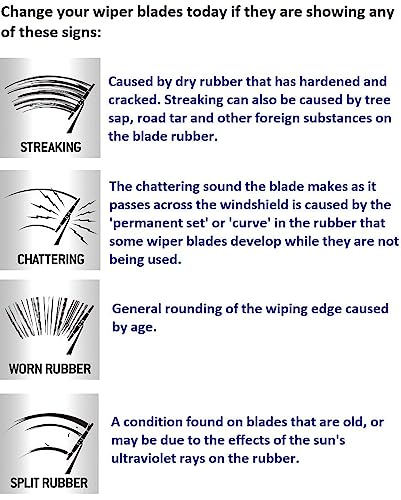 Change your wiper blades today if they are showing any of these signs:

STREAKING

Caused by dry rubber that has hardened and cracked. Streaking can also be caused by tree sap, road tar and other foreign substances on the blade rubber.

CHATTERING

The chattering sound the blade makes as it passes across the windshield is caused by the 'permanent set' or 'curve' in the rubber that some wiper blades develop while they are not being used.

WORN RUBBER

General rounding of the wiping edge caused by age.

SPLIT RUBBER

A condition found on blades that are old, or may be due to the effects of the sun's ultraviolet rays on the rubber.